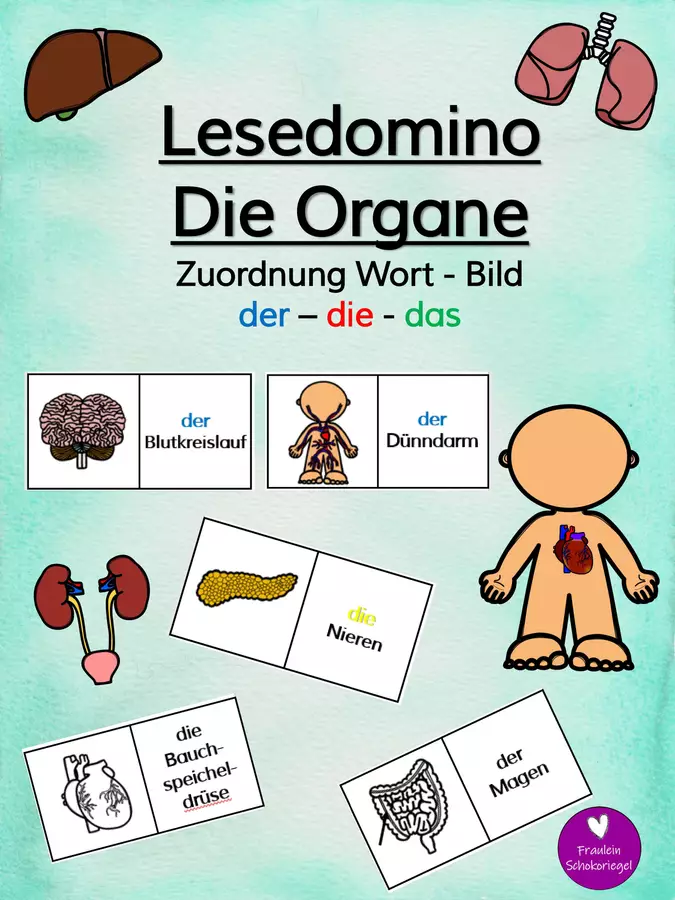 Lesedomino
Die Organe

Zuordnung Wort - Bild
der – die - das

der
Blutkreislauf

der
Dünndarm

die
Nieren

die
Bauch-
speichel-
drüse

der
Magen

Fraulein
Schokoriegel